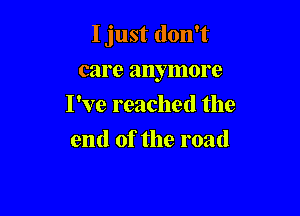 I just don't
care anymore
I've reached the
end of the road